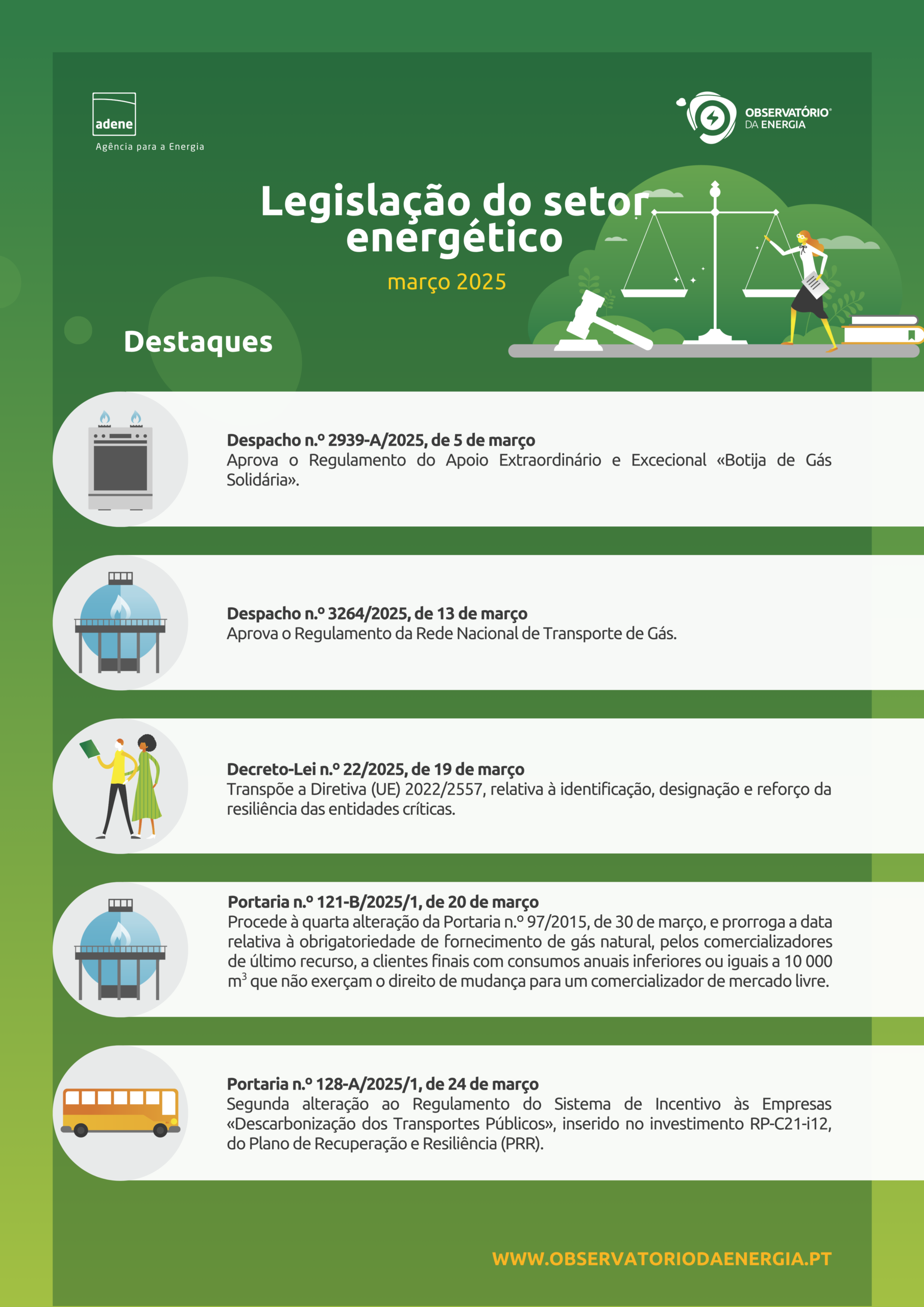 adene
Agência para a Energia

OBSERVATÓRIO®
DA ENERGIA

Legislação do setor energético

março 2025

Destaques

Despacho n.º 2939-A/2025, de 5 de março
Aprova o Regulamento do Apoio Extraordinário e Excecional «Botija de Gás Solidária».

Despacho n.º 3264/2025, de 13 de março
Aprova o Regulamento da Rede Nacional de Transporte de Gás.

Decreto-Lei n.º 22/2025, de 19 de março
Transpõe a Diretiva (UE) 2022/2557, relativa à identificação, designação e reforço da resiliência das entidades críticas.

Portaria n.º 121-B/2025/1, de 20 de março
Procede à quarta alteração da Portaria n.º 97/2015, de 30 de março, e prorroga a data relativa à obrigatoriedade de fornecimento de gás natural, pelos comercializadores de último recurso, a clientes finais com consumos anuais inferiores ou iguais a 10 000 $m^3$ que não exerçam o direito de mudança para um comercializador de mercado livre.

Portaria n.º 128-A/2025/1, de 24 de março
Segunda alteração ao Regulamento do Sistema de Incentivo às Empresas «Descarbonização dos Transportes Públicos», inserido no investimento RP-C21-i12, do Plano de Recuperação e Resiliência (PRR).

WWW.OBSERVATORIODAENERGIA.PT